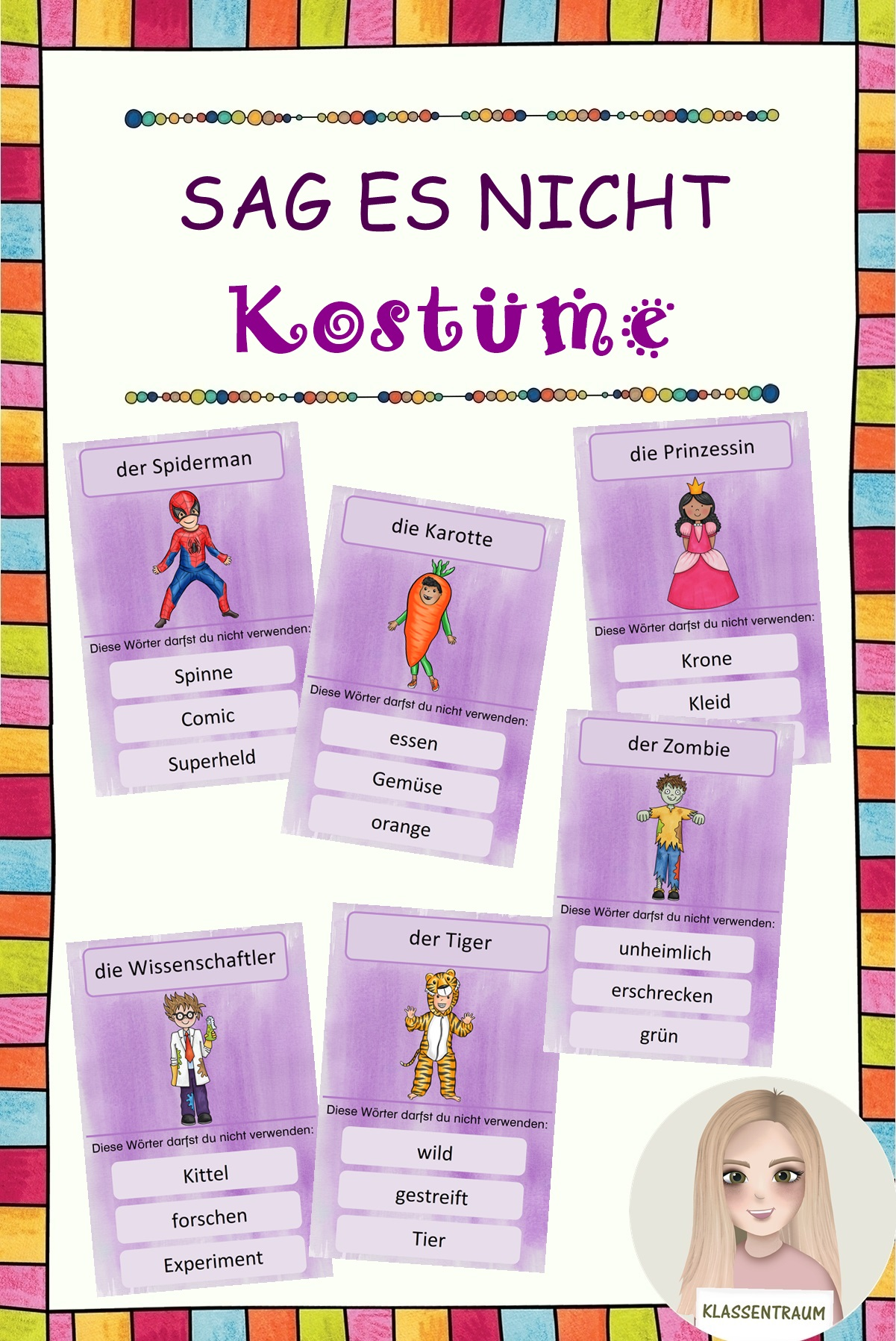 SAG ES NICHT

Kostüme

der Spiderman

Diese Wörter darfst du nicht verwenden:

Spinne

Comic

Superheld

die Karotte

Diese Wörter darfst du nicht verwenden:

essen

Gemüse

orange

die Prinzessin

Diese Wörter darfst du nicht verwenden:

Krone

Kleid

der Zombie

Diese Wörter darfst du nicht verwenden:

unheimlich

erschrecken

grün

die Wissenschaftler

Diese Wörter darfst du nicht verwenden:

Kittel

forschen

Experiment

der Tiger

Diese Wörter darfst du nicht verwenden:

wild

gestreift

Tier

KLASSENTRAUM